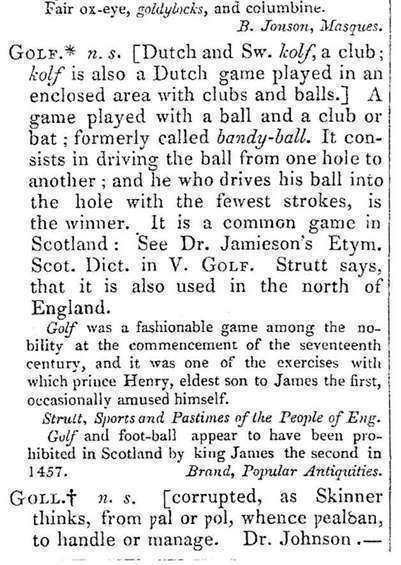 Fair ox-eye, goldylocks, and columbine.
B. Jonson, Masques.

GOLF.* n. s. [Dutch and Sw. kolf, a club; kolf is also a Dutch game played in an enclosed area with clubs and balls.] A game played with a ball and a club or bat; formerly called bandy-ball. It consists in driving the ball from one hole to another; and he who drives his ball into the hole with the fewest strokes, is the winner. It is a common game in Scotland: See Dr. Jamieson's Etym. Scot. Dict. in V. GOLF. Strutt says, that it is also used in the north of England.

Golf was a fashionable game among the nobility at the commencement of the seventeenth century, and it was one of the exercises with which prince Henry, eldest son to James the first, occasionally amused himself.
Strutt, Sports and Pastimes of the People of Eng.

Golf and foot-ball appear to have been prohibited in Scotland by king James the second in 1457. Brand, Popular Antiquities.

GOLL.† n. s. [corrupted, as Skinner thinks, from pal or pol, whence pealðan, to handle or manage. Dr. Johnson.—